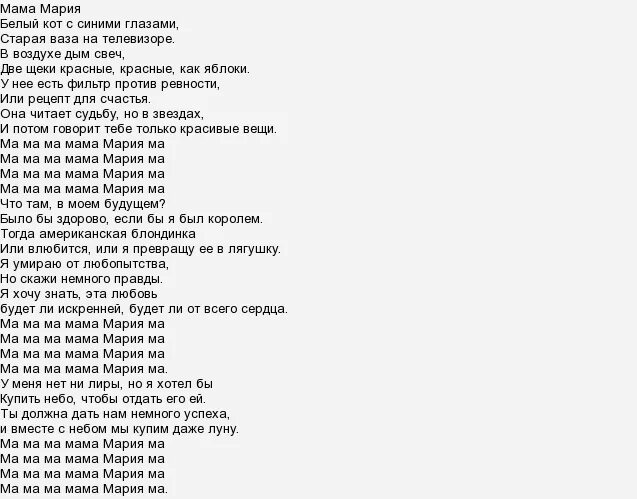 Мама Мария
Белый кот с синими глазами,
Старая ваза на телевизоре.
В воздухе дым свеч,
Две щеки красные, красные, как яблоки.
У нее есть фильтр против ревности,
Или рецепт для счастья.
Она читает судьбу, но в звездах,
И потом говорит тебе только красивые вещи.
Ма ма ма мама Мария ма
Ма ма ма мама Мария ма
Ма ма ма мама Мария ма
Ма ма ма мама Мария ма
Что там, в моем будущем?
Было бы здорово, если бы я был королем.
Тогда американская блондинка
Или влюбится, или я превращу ее в лягушку.
Я умираю от любопытства,
Но скажи немного правды.
Я хочу знать, эта любовь
будет ли искренней, будет ли от всего сердца.
Ма ма ма мама Мария ма
Ма ма ма мама Мария ма
Ма ма ма мама Мария ма
Ма ма ма мама Мария ма.
У меня нет ни лиры, но я хотел бы
Купить небо, чтобы отдать его ей.
Ты должна дать нам немного успеха,
и вместе с небом мы купим даже луну.
Ма ма ма мама Мария ма
Ма ма ма мама Мария ма
Ма ма ма мама Мария ма
Ма ма ма мама Мария ма.